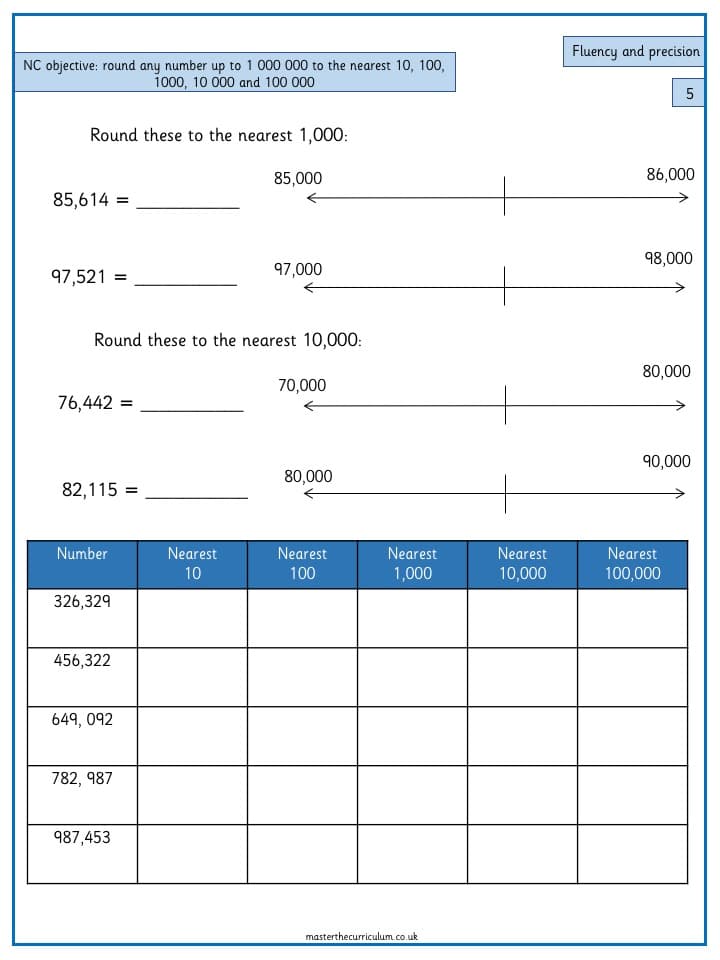 NC objective: round any number up to 1 000 000 to the nearest 10, 100, 1000, 10 000 and 100 000

Fluency and precision

5

Round these to the nearest 1,000:

85,614 = __________

85,000

86,000

97,521 = __________

97,000

98,000

Round these to the nearest 10,000:

76,442 = __________

70,000

80,000

82,115 = __________

80,000

90,000

| Number | Nearest 10 | Nearest 100 | Nearest 1,000 | Nearest 10,000 | Nearest 100,000 |
|---|---|---|---|---|---|
| 326,329 | | | | | |
| 456,322 | | | | | |
| 649, 092 | | | | | |
| 782, 987 | | | | | |
| 987,453 | | | | | |

masterthecurriculum.co.uk